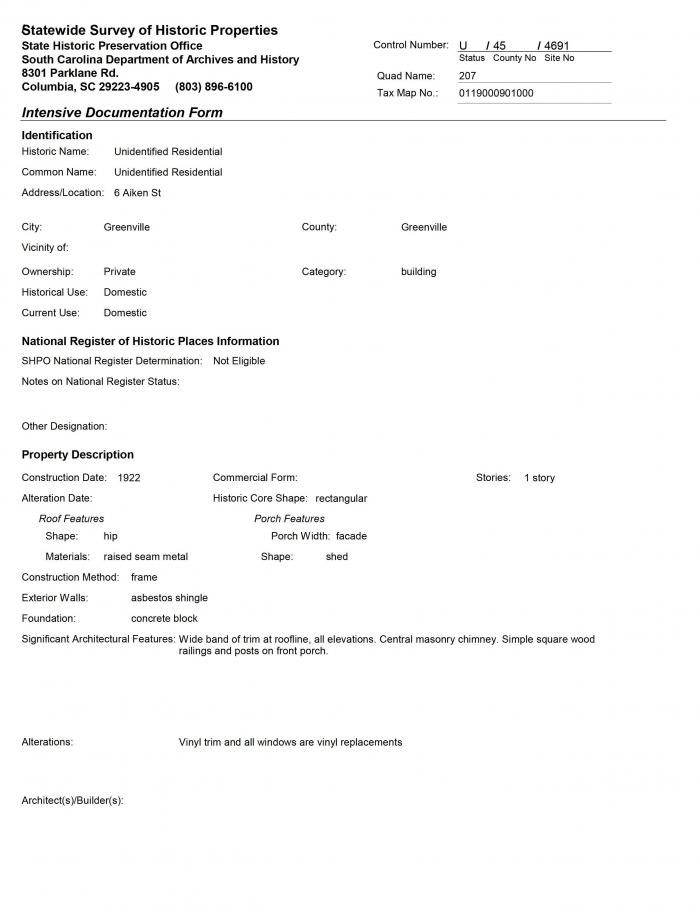 Statewide Survey of Historic Properties
State Historic Preservation Office
South Carolina Department of Archives and History
8301 Parklane Rd.
Columbia, SC 29223-4905 (803) 896-6100

Control Number: U / 45 / 4691
Status County No Site No
Quad Name: 207
Tax Map No.: 0119000901000

Intensive Documentation Form

Identification
Historic Name: Unidentified Residential
Common Name: Unidentified Residential
Address/Location: 6 Aiken St

City: Greenville
County: Greenville
Vicinity of:
Ownership: Private
Category: building
Historical Use: Domestic
Current Use: Domestic

National Register of Historic Places Information
SHPO National Register Determination: Not Eligible
Notes on National Register Status:

Other Designation:

Property Description
Construction Date: 1922
Commercial Form:
Stories: 1 story
Alteration Date:
Historic Core Shape: rectangular
Roof Features
Shape: hip
Materials: raised seam metal
Porch Features
Porch Width: facade
Shape: shed
Construction Method: frame
Exterior Walls: asbestos shingle
Foundation: concrete block
Significant Architectural Features: Wide band of trim at roofline, all elevations. Central masonry chimney. Simple square wood railings and posts on front porch.

Alterations: Vinyl trim and all windows are vinyl replacements

Architect(s)/Builder(s):